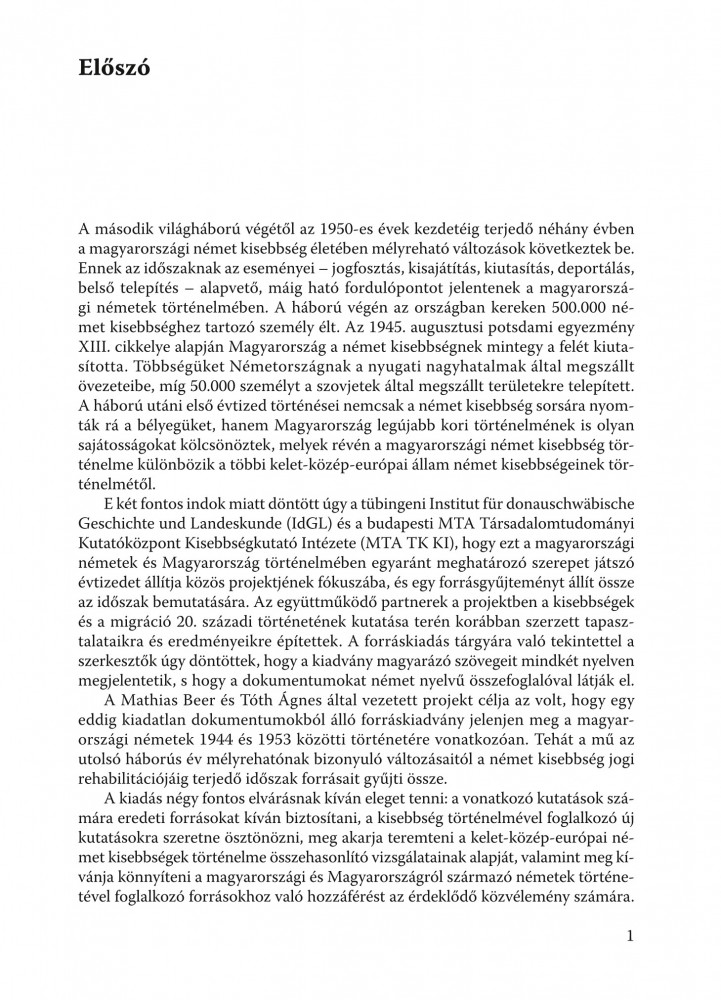 Előszó

A második világháború végétől az 1950-es évek kezdetéig terjedő néhány évben a magyarországi német kisebbség életében mélyreható változások következtek be. Ennek az időszaknak az eseményei – jogfosztás, kisajátítás, kiutasítás, deportálás, belső telepítés – alapvető, máig ható fordulópontot jelentenek a magyarországi németek történelmében. A háború végén az országban kereken 500.000 német kisebbséghez tartozó személy élt. Az 1945. augusztusi potsdami egyezmény XIII. cikkelye alapján Magyarország a német kisebbségnek mintegy a felét kiutasította. Többségüket Németországnak a nyugati nagyhatalmak által megszállt övezeteibe, míg 50.000 személyt a szovjetek által megszállt területekre telepített. A háború utáni első évtized történései nemcsak a német kisebbség sorsára nyomták rá a bélyegüket, hanem Magyarország legújabb kori történelmének is olyan sajátosságokat kölcsönöztek, melyek révén a magyarországi német kisebbség történelme különbözik a többi kelet-közép-európai állam német kisebbségeinek történelmétől.

E két fontos indok miatt döntött úgy a tübingeni Institut für donauschwäbische Geschichte und Landeskunde (IdGL) és a budapesti MTA Társadalomtudományi Kutatóközpont Kisebbségkutató Intézete (MTA TK KI), hogy ezt a magyarországi németek és Magyarország történelmében egyaránt meghatározó szerepet játszó évtizedet állítja közös projektjének fókuszába, és egy forrásgyűjteményt állít össze az időszak bemutatására. Az együttműködő partnerek a projektben a kisebbségek és a migráció 20. századi történetének kutatása terén korábban szerzett tapasztalataikra és eredményeikre építettek. A forráskiadás tárgyára való tekintettel a szerkesztők úgy döntöttek, hogy a kiadvány magyarázó szövegeit mindkét nyelven megjelentetik, s hogy a dokumentumokat német nyelvű összefoglalóval látják el.

A Mathias Beer és Tóth Ágnes által vezetett projekt célja az volt, hogy egy eddig kiadatlan dokumentumokból álló forráskiadvány jelenjen meg a magyarországi németek 1944 és 1953 közötti történetére vonatkozóan. Tehát a mű az utolsó háborús év mélyrehatónak bizonyuló változásaitól a német kisebbség jogi rehabilitációjáig terjedő időszak forrásait gyűjti össze.

A kiadás négy fontos elvárásnak kíván eleget tenni: a vonatkozó kutatások számára eredeti forrásokat kíván biztosítani, a kisebbség történelmével foglalkozó új kutatásokra szeretne ösztönözni, meg akarja teremteni a kelet-közép-európai német kisebbségek történelme összehasonlító vizsgálatainak alapját, valamint meg kívánja könnyíteni a magyarországi és Magyarországról származó németek történetével foglalkozó forrásokhoz való hozzáférést az érdeklődő közvélemény számára.

1